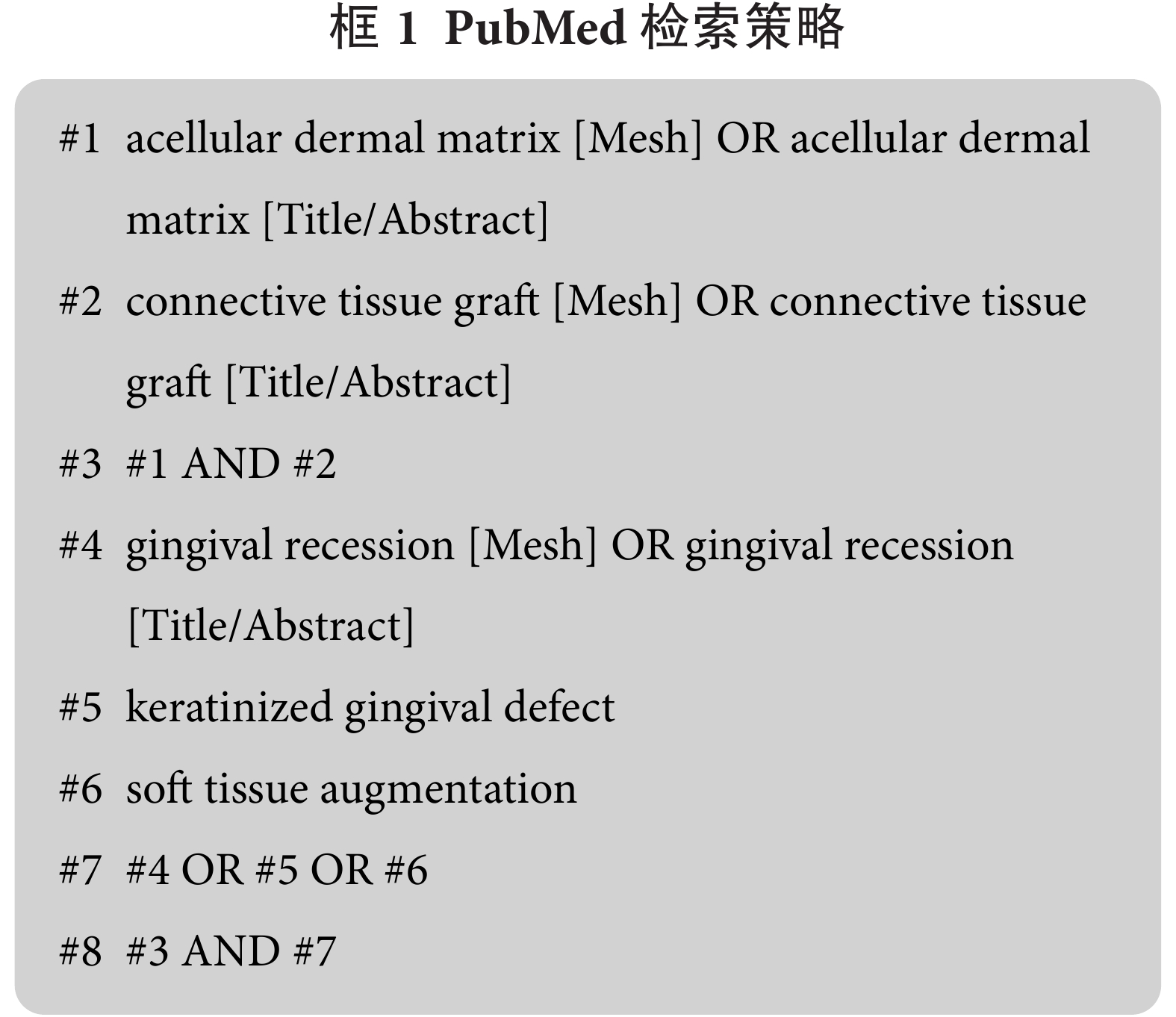 框 1 PubMed 检索策略

#1 acellular dermal matrix [Mesh] OR acellular dermal matrix [Title/Abstract]

#2 connective tissue graft [Mesh] OR connective tissue graft [Title/Abstract]

#3 #1 AND #2

#4 gingival recession [Mesh] OR gingival recession [Title/Abstract]

#5 keratinized gingival defect

#6 soft tissue augmentation

#7 #4 OR #5 OR #6

#8 #3 AND #7